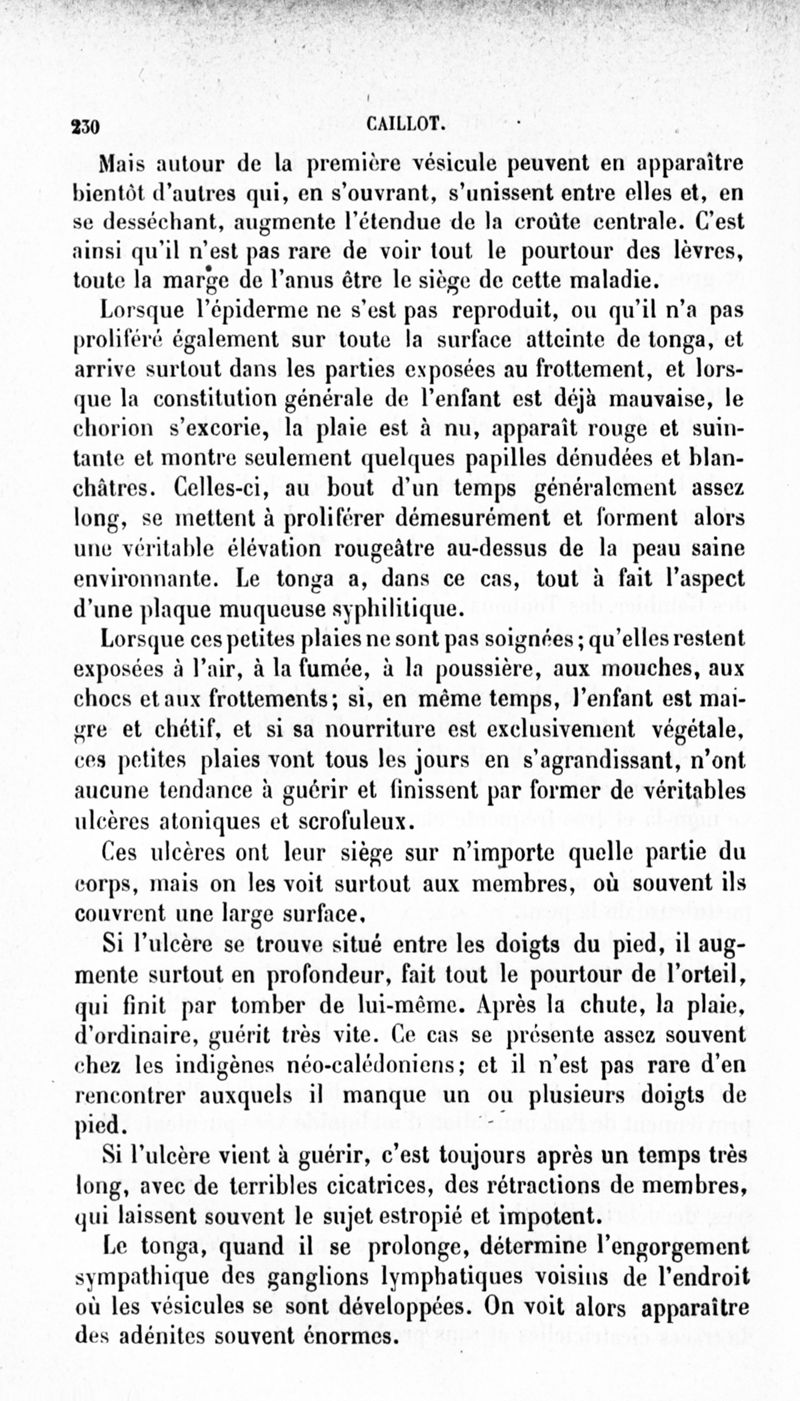 230 CAILLOT.

Mais autour de la première vésicule peuvent en apparaître bientôt d'autres qui, en s'ouvrant, s'unissent entre elles et, en se desséchant, augmente l'étendue de la croûte centrale. C'est ainsi qu'il n'est pas rare de voir tout le pourtour des lèvres, toute la marge de l'anus être le siège de cette maladie.

Lorsque l'épiderme ne s'est pas reproduit, ou qu'il n'a pas proliféré également sur toute la surface atteinte de tonga, et arrive surtout dans les parties exposées au frottement, et lorsque la constitution générale de l'enfant est déjà mauvaise, le chorion s'excorie, la plaie est à nu, apparaît rouge et suintante et montre seulement quelques papilles dénudées et blanchâtres. Celles-ci, au bout d'un temps généralement assez long, se mettent à proliférer démesurément et forment alors une véritable élévation rougeâtre au-dessus de la peau saine environnante. Le tonga a, dans ce cas, tout à fait l'aspect d'une plaque muqueuse syphilitique.

Lorsque ces petites plaies ne sont pas soignées; qu'elles restent exposées à l'air, à la fumée, à la poussière, aux mouches, aux chocs et aux frottements; si, en même temps, l'enfant est maigre et chétif, et si sa nourriture est exclusivement végétale, ces petites plaies vont tous les jours en s'agrandissant, n'ont aucune tendance à guérir et finissent par former de véritables ulcères atoniques et scrofuleux.

Ces ulcères ont leur siège sur n'importe quelle partie du corps, mais on les voit surtout aux membres, où souvent ils couvrent une large surface.

Si l'ulcère se trouve situé entre les doigts du pied, il augmente surtout en profondeur, fait tout le pourtour de l'orteil, qui finit par tomber de lui-même. Après la chute, la plaie, d'ordinaire, guérit très vite. Ce cas se présente assez souvent chez les indigènes néo-calédoniens; et il n'est pas rare d'en rencontrer auxquels il manque un ou plusieurs doigts de pied.

Si l'ulcère vient à guérir, c'est toujours après un temps très long, avec de terribles cicatrices, des rétractions de membres, qui laissent souvent le sujet estropié et impotent.

Le tonga, quand il se prolonge, détermine l'engorgement sympathique des ganglions lymphatiques voisins de l'endroit où les vésicules se sont développées. On voit alors apparaître des adénites souvent énormes.